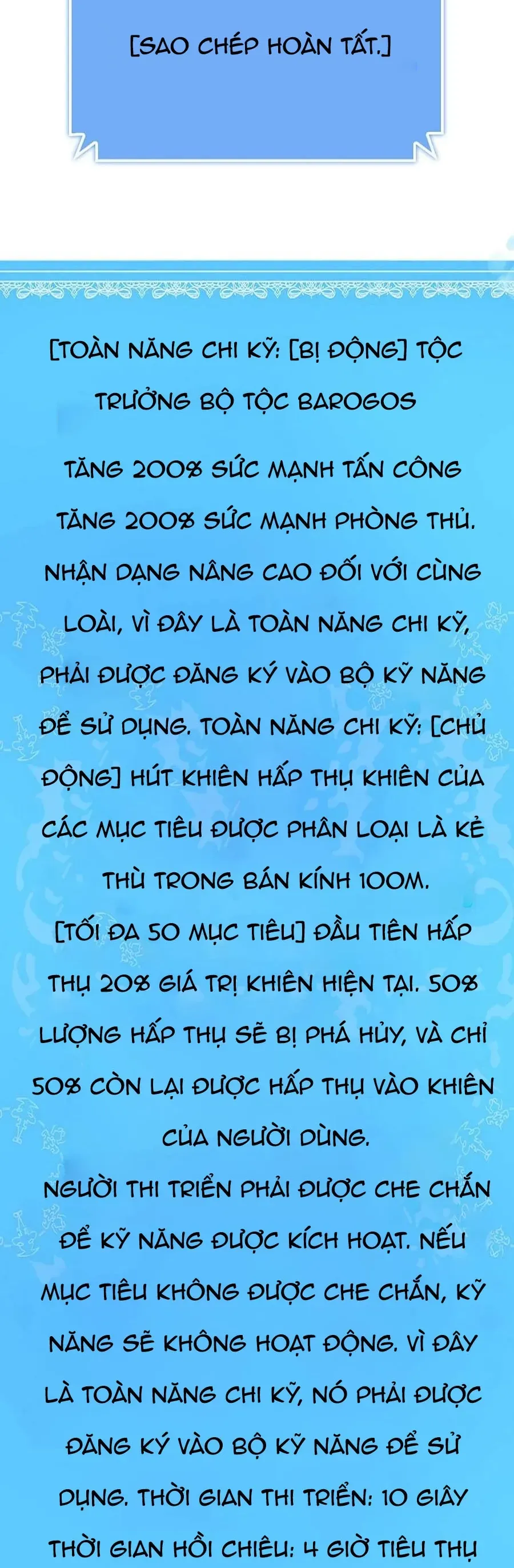 [SAO CHÉP HOÀN TẤT.]

[TOÀN NĂNG CHI KỸ: [BỊ ĐỘNG] TỘC TRƯỞNG BỘ TỘC BAROGOS

TĂNG 200% SỨC MẠNH TẤN CÔNG TĂNG 200% SỨC MẠNH PHÒNG THỦ. NHẬN DẠNG NÂNG CAO ĐỐI VỚI CÙNG LOÀI, VÌ ĐÂY LÀ TOÀN NĂNG CHI KỸ, PHẢI ĐƯỢC ĐĂNG KÝ VÀO BỘ KỸ NĂNG ĐỂ SỬ DỤNG. TOÀN NĂNG CHI KỸ: [CHỦ ĐỘNG] HÚT KHIÊN HẤP THỤ KHIÊN CỦA CÁC MỤC TIÊU ĐƯỢC PHÂN LOẠI LÀ KẺ THÙ TRONG BÁN KÍNH 100M. [TỐI ĐA 50 MỤC TIÊU] ĐẦU TIÊN HẤP THỤ 20% GIÁ TRỊ KHIÊN HIỆN TẠI. 50% LƯỢNG HẤP THỤ SẼ BỊ PHÁ HỦY, VÀ CHỈ 50% CÒN LẠI ĐƯỢC HẤP THỤ VÀO KHIÊN CỦA NGƯỜI DÙNG.
NGƯỜI THI TRIỂN PHẢI ĐƯỢC CHE CHẮN ĐỂ KỸ NĂNG ĐƯỢC KÍCH HOẠT. NẾU MỤC TIÊU KHÔNG ĐƯỢC CHE CHẮN, KỸ NĂNG SẼ KHÔNG HOẠT ĐỘNG. VÌ ĐÂY LÀ TOÀN NĂNG CHI KỸ, NÓ PHẢI ĐƯỢC ĐĂNG KÝ VÀO BỘ KỸ NĂNG ĐỂ SỬ DỤNG. THỜI GIAN THI TRIỂN: 10 GIÂY THỜI GIAN HỒI CHIÊU: 4 GIỜ TIÊU THỤ